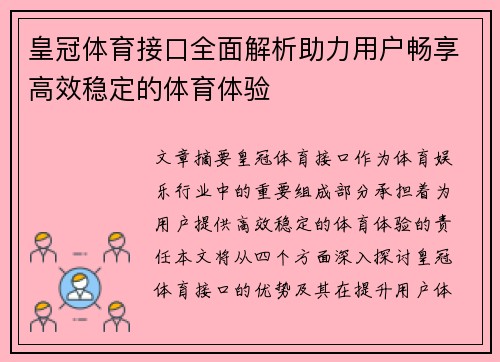 皇冠体育接口全面解析助力用户畅享高效稳定的体育体验

文章摘要皇冠体育接口作为体育娱乐行业中的重要组成部分承担着为用户提供高效稳定的体育体验的责任本文将从四个方面深入探讨皇冠体育接口的优势及其在提升用户体